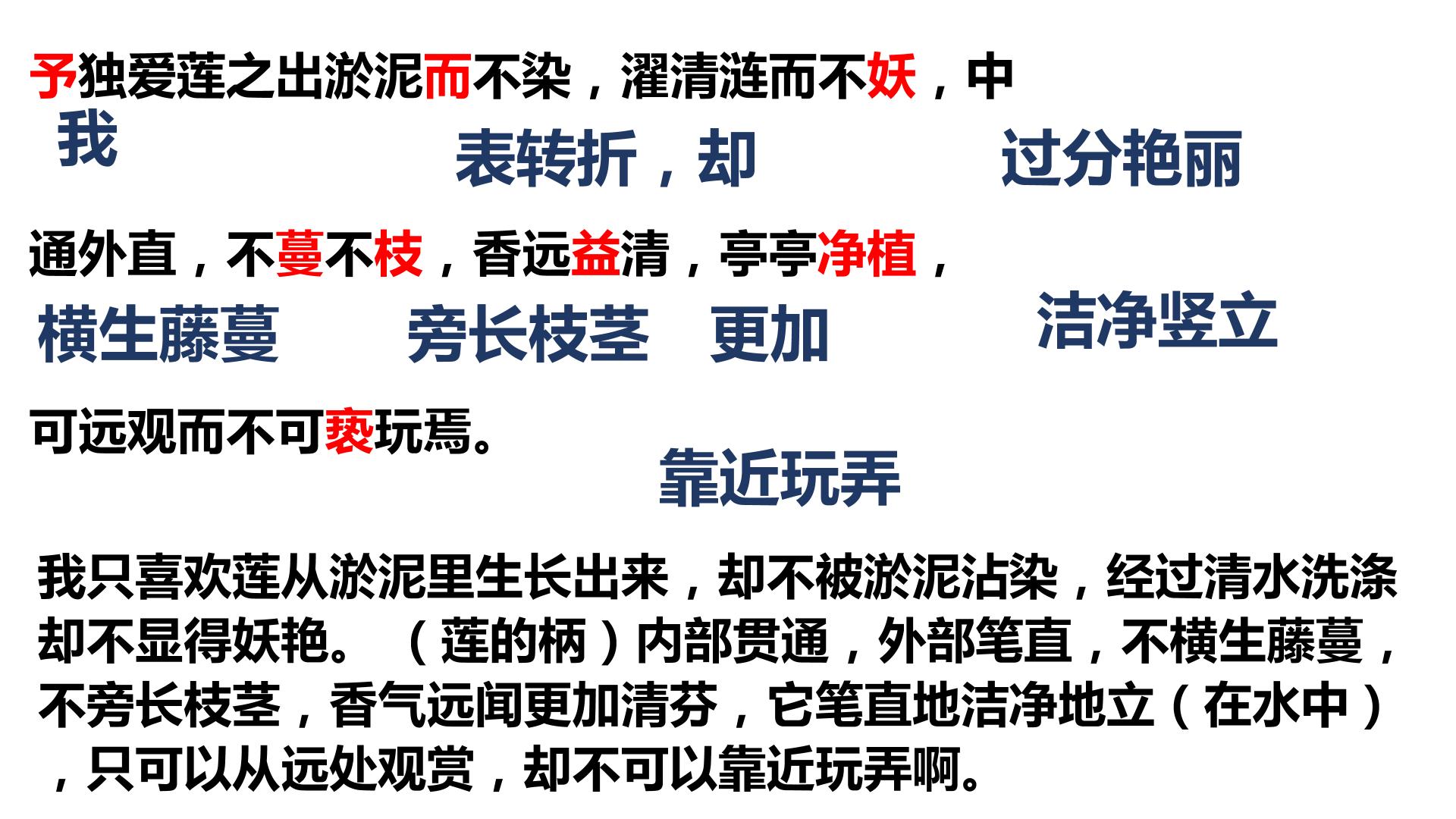 予独爱莲之出淤泥而不染，濯清涟而不妖，中

我

表转折，却

过分艳丽

通外直，不蔓不枝，香远益清，亭亭净植，

横生藤蔓

旁长枝茎

更加

洁净竖立

可远观而不可亵玩焉。

靠近玩弄

我只喜欢莲从淤泥里生长出来，却不被淤泥沾染，经过清水洗涤却不显得妖艳。（莲的柄）内部贯通，外部笔直，不横生藤蔓，不旁长枝茎，香气远闻更加清芬，它笔直地洁净地立（在水中），只可以从远处观赏，却不可以靠近玩弄啊。